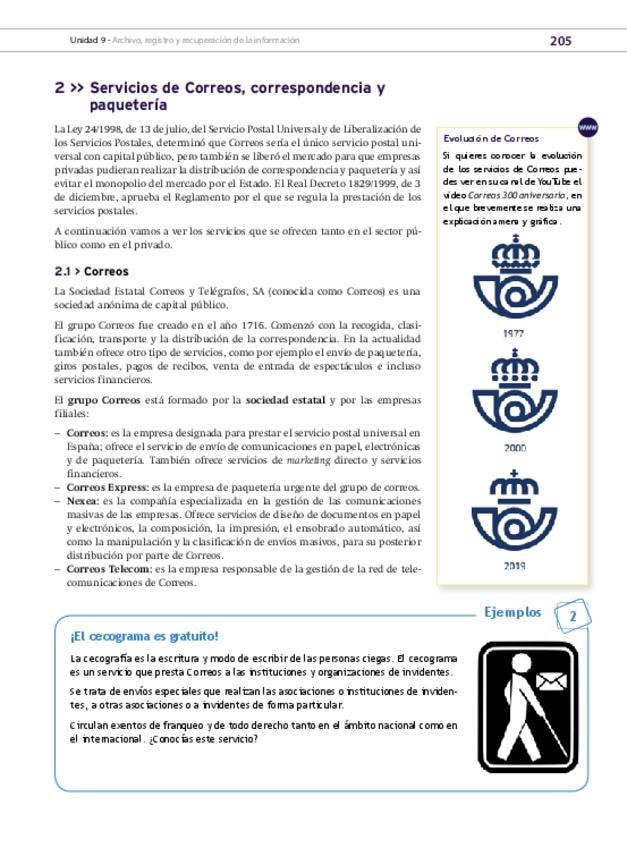 Unidad 9 - Archivo, registro y recuperación de la información

205

2 >> Servicios de Correos, correspondencia y paquetería

La Ley 24/1998, de 13 de julio, del Servicio Postal Universal y de Liberalización de los Servicios Postales, determinó que Correos sería el único servicio postal universal con capital público, pero también se liberó el mercado para que empresas privadas pudieran realizar la distribución de correspondencia y paquetería y así evitar el monopolio del mercado por el Estado. El Real Decreto 1829/1999, de 3 de diciembre, aprueba el Reglamento por el que se regula la prestación de los servicios postales.

A continuación vamos a ver los servicios que se ofrecen tanto en el sector público como en el privado.

2.1 > Correos

La Sociedad Estatal Correos y Telégrafos, SA (conocida como Correos) es una sociedad anónima de capital público.

El grupo Correos fue creado en el año 1716. Comenzó con la recogida, clasificación, transporte y la distribución de la correspondencia. En la actualidad también ofrece otro tipo de servicios, como por ejemplo el envío de paquetería, giros postales, pagos de recibos, venta de entrada de espectáculos e incluso servicios financieros.

El grupo Correos está formado por la sociedad estatal y por las empresas filiales:

– Correos: es la empresa designada para prestar el servicio postal universal en España; ofrece el servicio de envío de comunicaciones en papel, electrónicas y de paquetería. También ofrece servicios de marketing directo y servicios financieros.
– Correos Express: es la empresa de paquetería urgente del grupo de correos.
– Nexea: es la compañía especializada en la gestión de las comunicaciones masivas de las empresas. Ofrece servicios de diseño de documentos en papel y electrónicos, la composición, la impresión, el ensobrado automático, así como la manipulación y la clasificación de envíos masivos, para su posterior distribución por parte de Correos.
– Correos Telecom: es la empresa responsable de la gestión de la red de telecomunicaciones de Correos.

www

Evolución de Correos

Si quieres conocer la evolución de los servicios de Correos puedes ver en su canal de YouTube el vídeo Correos 300 aniversario, en el que brevemente se realiza una explicación amena y gráfica.

1977

2000

2019

Ejemplos 2

¡El cecograma es gratuito!

La cecografía es la escritura y modo de escribir de las personas ciegas. El cecograma es un servicio que presta Correos a las instituciones y organizaciones de invidentes.

Se trata de envíos especiales que realizan las asociaciones o instituciones de invidentes, a otras asociaciones o a invidentes de forma particular.

Circulan exentos de franqueo y de todo derecho tanto en el ámbito nacional como en el internacional. ¿Conocías este servicio?